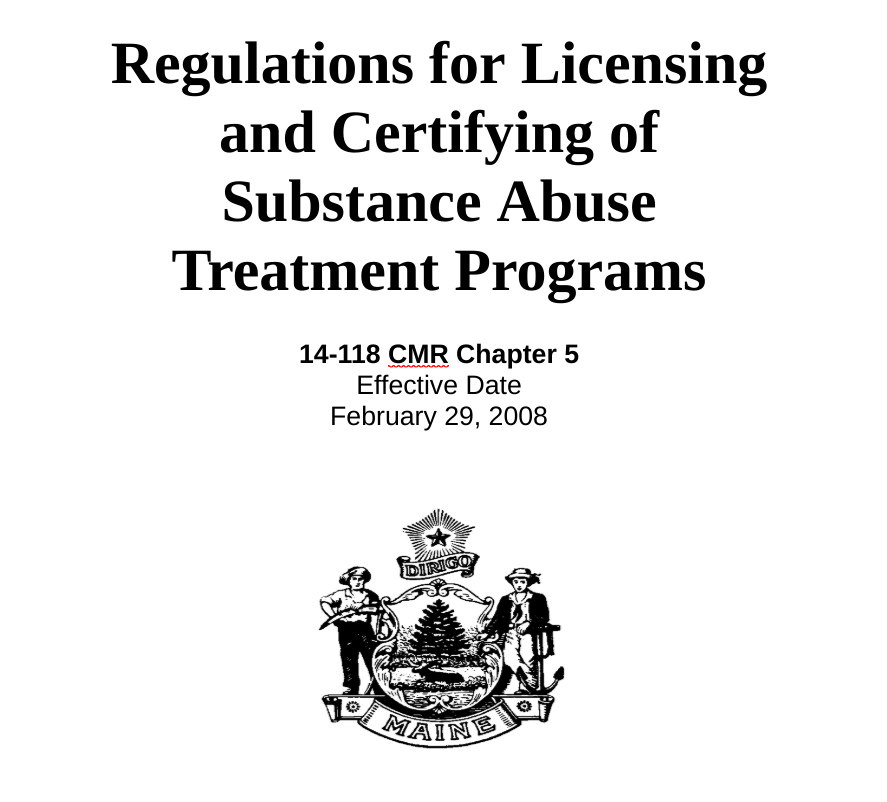 Regulations for Licensing and Certifying of Substance Abuse Treatment Programs

14-118 CMR Chapter 5
Effective Date
February 29, 2008

DIRIGO

MAINE